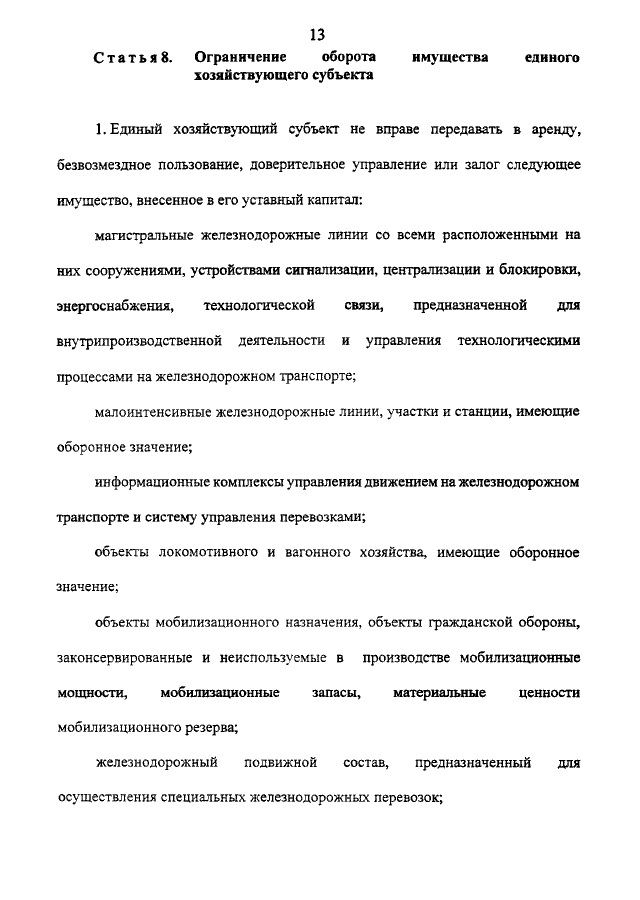 13

Статья 8. Ограничение оборота имущества единого хозяйствующего субъекта

1. Единый хозяйствующий субъект не вправе передавать в аренду, безвозмездное пользование, доверительное управление или залог следующее имущество, внесенное в его уставный капитал:

магистральные железнодорожные линии со всеми расположенными на них сооружениями, устройствами сигнализации, централизации и блокировки, энергоснабжения, технологической связи, предназначенной для внутрипроизводственной деятельности и управления технологическими процессами на железнодорожном транспорте;

малоинтенсивные железнодорожные линии, участки и станции, имеющие оборонное значение;

информационные комплексы управления движением на железнодорожном транспорте и систему управления перевозками;

объекты локомотивного и вагонного хозяйства, имеющие оборонное значение;

объекты мобилизационного назначения, объекты гражданской обороны, законсервированные и неиспользуемые в производстве мобилизационные мощности, мобилизационные запасы, материальные ценности мобилизационного резерва;

железнодорожный подвижной состав, предназначенный для осуществления специальных железнодорожных перевозок;